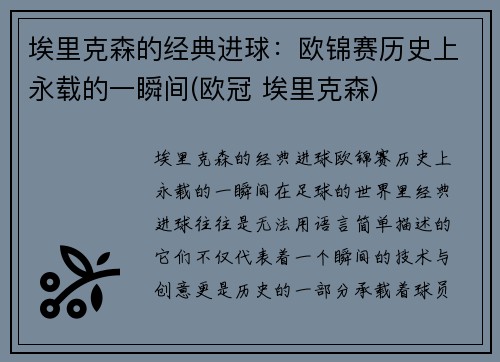 埃里克森的经典进球：欧锦赛历史上永载的一瞬间(欧冠 埃里克森)

埃里克森的经典进球欧锦赛历史上永载的一瞬间在足球的世界里经典进球往往是无法用语言简单描述的它们不仅代表着一个瞬间的技术与创意更是历史的一部分承载着球员